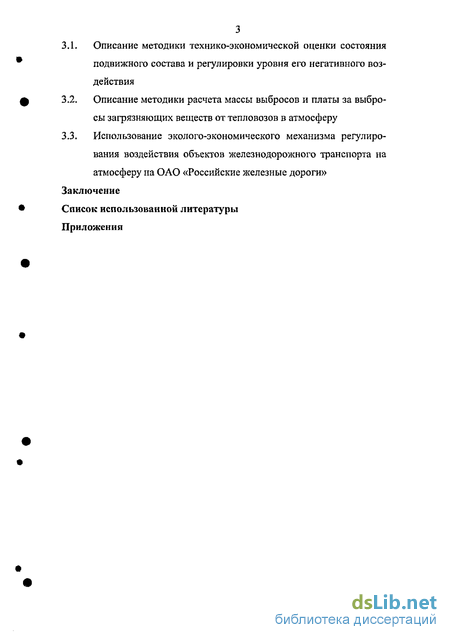 3

3.1. Описание методики технико-экономической оценки состояния подвижного состава и регулировки уровня его негативного воздействия

3.2. Описание методики расчета массы выбросов и платы за выбросы загрязняющих веществ от тепловозов в атмосферу

3.3. Использование эколого-экономического механизма регулирования воздействия объектов железнодорожного транспорта на атмосферу на ОАО «Российские железные дороги»

Заключение

Список использованной литературы

Приложения

dsLib.net
библиотека диссертаций